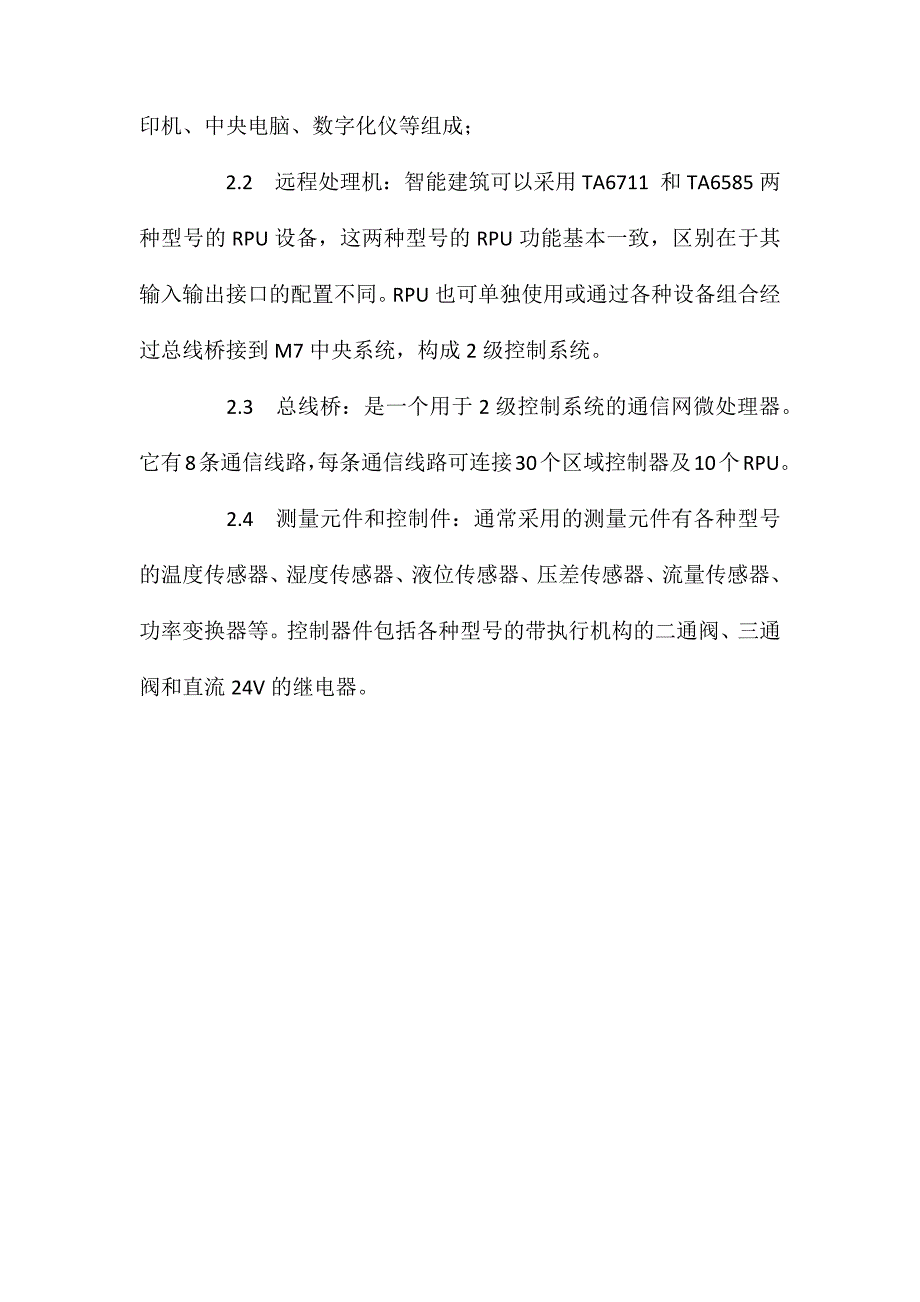 印机、中央电脑、数字化仪等组成；

2.2 远程处理机：智能建筑可以采用 TA6711 和 TA6585 两种型号的 RPU 设备，这两种型号的 RPU 功能基本一致，区别在于其输入输出接口的配置不同。RPU 也可单独使用或通过各种设备组合经过总线桥接到 M7 中央系统，构成 2 级控制系统。

2.3 总线桥：是一个用于 2 级控制系统的通信网微处理器。它有 8 条通信线路，每条通信线路可连接 30 个区域控制器及 10 个 RPU。

2.4 测量元件和控制件：通常采用的测量元件有各种型号的温度传感器、湿度传感器、液位传感器、压差传感器、流量传感器、功率变换器等。控制器件包括各种型号的带执行机构的二通阀、三通阀和直流 24V 的继电器。